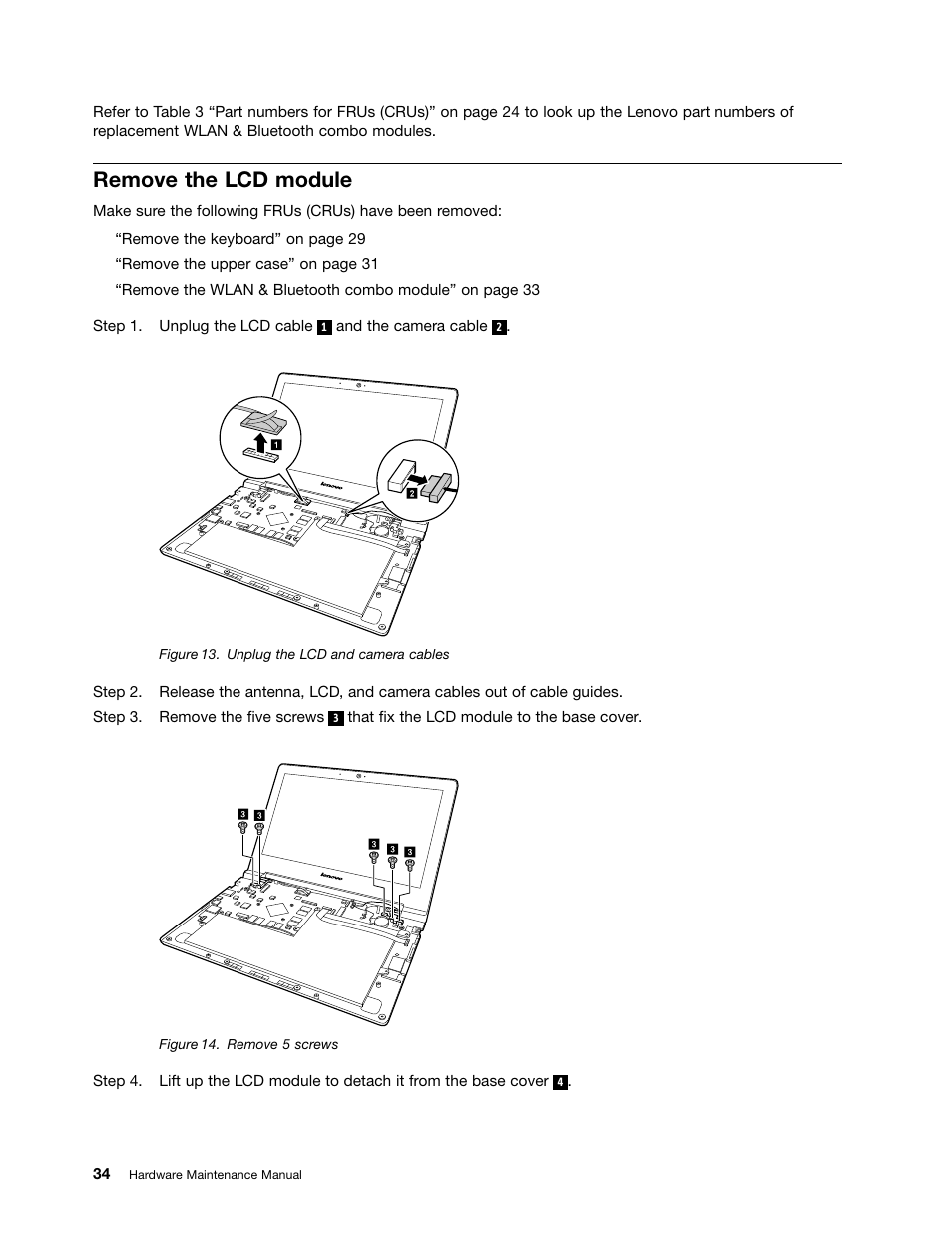 Refer to Table 3 “Part numbers for FRUs (CRUs)” on page 24 to look up the Lenovo part numbers of replacement WLAN & Bluetooth combo modules.

Remove the LCD module

Make sure the following FRUs (CRUs) have been removed:

“Remove the keyboard” on page 29

“Remove the upper case” on page 31

“Remove the WLAN & Bluetooth combo module” on page 33

Step 1. Unplug the LCD cable 1 and the camera cable 2.

1

2

lenovo

Figure 13. Unplug the LCD and camera cables

Step 2. Release the antenna, LCD, and camera cables out of cable guides.

Step 3. Remove the five screws 3 that fix the LCD module to the base cover.

3 3

3 3 3

lenovo

Figure 14. Remove 5 screws

Step 4. Lift up the LCD module to detach it from the base cover 4.

34 Hardware Maintenance Manual